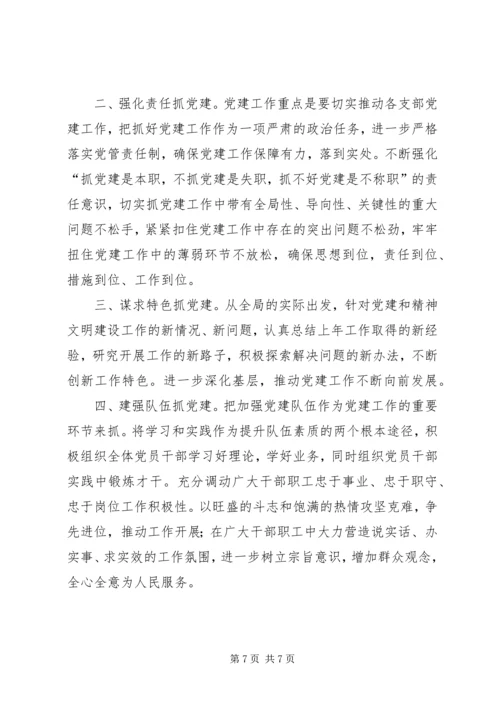 二、强化责任抓党建。党建工作重点是要切实推动各支部党建工作，把抓好党建工作作为一项严肃的政治任务，进一步严格落实党管责任制，确保党建工作保障有力，落到实处。不断强化“抓党建是本职，不抓党建是失职，抓不好党建是不称职”的责任意识，切实抓党建工作中带有全局性、导向性、关键性的重大问题不松手，紧紧扣住党建工作中存在的突出问题不松劲，牢牢扭住党建工作中的薄弱环节不放松，确保思想到位，责任到位、措施到位、工作到位。

三、谋求特色抓党建。从全局的实际出发，针对党建和精神文明建设工作的新情况、新问题，认真总结上年工作取得的新经验，研究开展工作的新路子，积极探索解决问题的新办法，不断创新工作特色。进一步深化基层，推动党建工作不断向前发展。

四、建强队伍抓党建。把加强党建队伍作为党建工作的重要环节来抓。将学习和实践作为提升队伍素质的两个根本途径，积极组织全体党员干部学习好理论，学好业务，同时组织党员干部实践中锻炼才干。充分调动广大干部职工忠于事业、忠于职守、忠于岗位工作积极性。以旺盛的斗志和饱满的热情攻坚克难，争先进位，推动工作开展；在广大干部职工中大力营造说实话、办实事、求实效的工作氛围，进一步树立宗旨意识，增加群众观念，全心全意为人民服务。

第 7 页 共 7 页